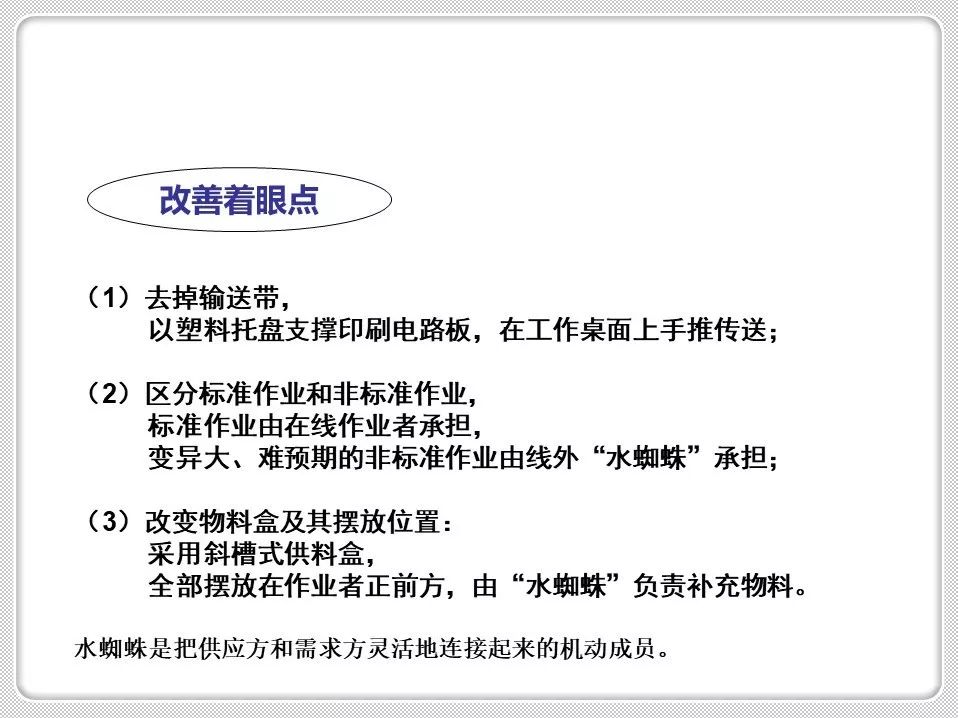 改善着眼点

（1）去掉输送带，
以塑料托盘支撑印刷电路板，在工作桌面上手推传送；

（2）区分标准作业和非标准作业，
标准作业由在线作业者承担，
变异大、难预期的非标准作业由线外“水蜘蛛”承担；

（3）改变物料盒及其摆放位置：
采用斜槽式供料盒，
全部摆放在作业者正前方，由“水蜘蛛”负责补充物料。

水蜘蛛是把供应方和需求方灵活地连接起来的机动成员。